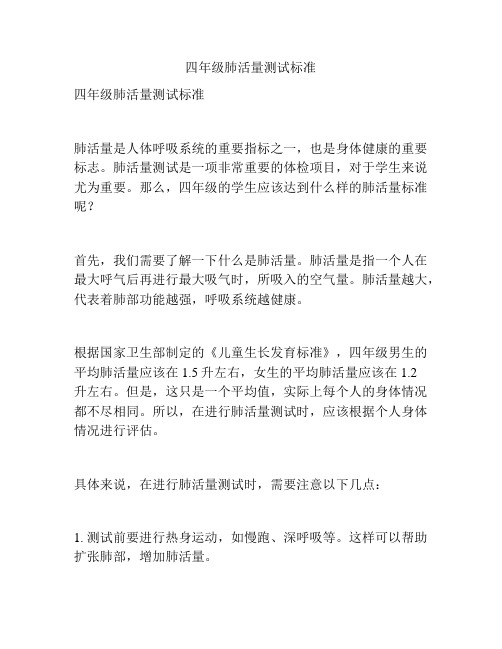 四年级肺活量测试标准

四年级肺活量测试标准

肺活量是人体呼吸系统的重要指标之一，也是身体健康的重要标志。肺活量测试是一项非常重要的体检项目，对于学生来说尤为重要。那么，四年级的学生应该达到什么样的肺活量标准呢？

首先，我们需要了解一下什么是肺活量。肺活量是指一个人在最大呼气后再进行最大吸气时，所吸入的空气量。肺活量越大，代表着肺部功能越强，呼吸系统越健康。

根据国家卫生部制定的《儿童生长发育标准》，四年级男生的平均肺活量应该在 1.5 升左右，女生的平均肺活量应该在 1.2 升左右。但是，这只是一个平均值，实际上每个人的身体情况都不尽相同。所以，在进行肺活量测试时，应该根据个人身体情况进行评估。

具体来说，在进行肺活量测试时，需要注意以下几点：

1. 测试前要进行热身运动，如慢跑、深呼吸等。这样可以帮助扩张肺部，增加肺活量。